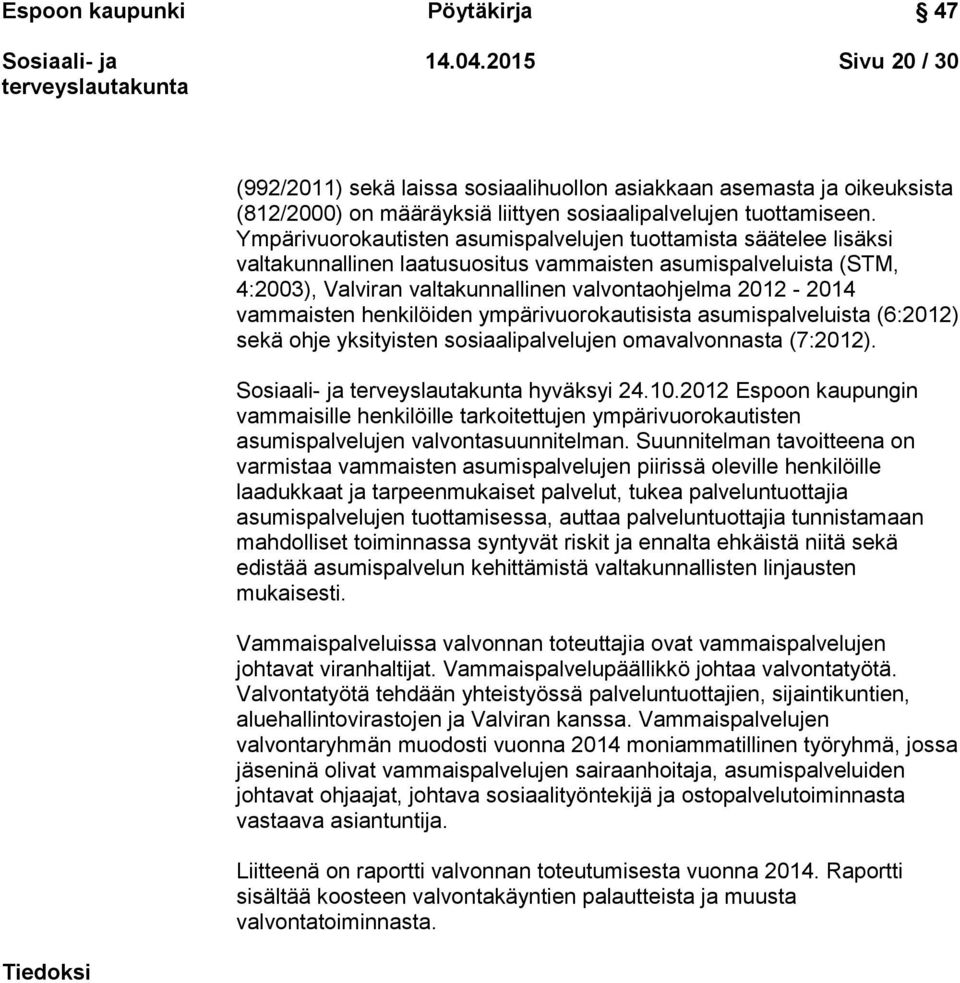 Espoon kaupunki Pöytäkirja 47

Sosiaali- ja terveyslautakunta 14.04.2015 Sivu 20 / 30

(992/2011) sekä laissa sosiaalihuollon asiakkaan asemasta ja oikeuksista (812/2000) on määräyksiä liittyen sosiaalipalvelujen tuottamiseen. Ympärivuorokautisten asumispalvelujen tuottamista säätelee lisäksi valtakunnallinen laatusuositus vammaisten asumispalveluista (STM, 4:2003), Valviran valtakunnallinen valvontaohjelma 2012 - 2014 vammaisten henkilöiden ympärivuorokautisista asumispalveluista (6:2012) sekä ohje yksityisten sosiaalipalvelujen omavalvonnasta (7:2012).

Sosiaali- ja terveyslautakunta hyväksyi 24.10.2012 Espoon kaupungin vammaisille henkilöille tarkoitettujen ympärivuorokautisten asumispalvelujen valvontasuunnitelman. Suunnitelman tavoitteena on varmistaa vammaisten asumispalvelujen piirissä oleville henkilöille laadukkaat ja tarpeenmukaiset palvelut, tukea palveluntuottajia asumispalvelujen tuottamisessa, auttaa palveluntuottajia tunnistamaan mahdolliset toiminnassa syntyvät riskit ja ennalta ehkäistä niitä sekä edistää asumispalvelun kehittämistä valtakunnallisten linjausten mukaisesti.

Vammaispalveluissa valvonnan toteuttajia ovat vammaispalvelujen johtavat viranhaltijat. Vammaispalvelupäällikkö johtaa valvontatyötä. Valvontatyötä tehdään yhteistyössä palveluntuottajien, sijaintikuntien, aluehallintovirastojen ja Valviran kanssa. Vammaispalvelujen valvontaryhmän muodosti vuonna 2014 moniammatillinen työryhmä, jossa jäseninä olivat vammaispalvelujen sairaanhoitaja, asumispalveluiden johtavat ohjaajat, johtava sosiaalityöntekijä ja ostopalvelutoiminnasta vastaava asiantuntija.

Liitteenä on raportti valvonnan toteutumisesta vuonna 2014. Raportti sisältää koosteen valvontakäyntien palautteista ja muusta valvontatoiminnasta.

Tiedoksi